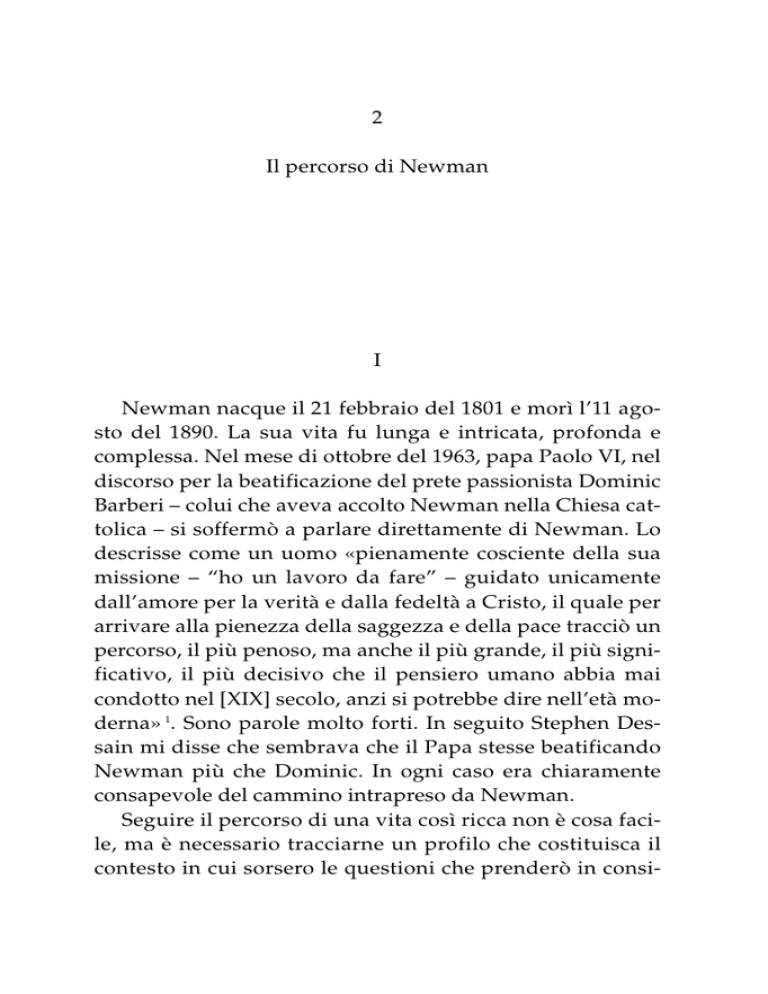 2

Il percorso di Newman

I

Newman nacque il 21 febbraio del 1801 e morì l'11 agosto del 1890. La sua vita fu lunga e intricata, profonda e complessa. Nel mese di ottobre del 1963, papa Paolo VI, nel discorso per la beatificazione del prete passionista Dominic Barberi – colui che aveva accolto Newman nella Chiesa cattolica – si soffermò a parlare direttamente di Newman. Lo descrisse come un uomo «pienamente cosciente della sua missione – "ho un lavoro da fare" – guidato unicamente dall'amore per la verità e dalla fedeltà a Cristo, il quale per arrivare alla pienezza della saggezza e della pace tracciò un percorso, il più penoso, ma anche il più grande, il più significativo, il più decisivo che il pensiero umano abbia mai condotto nel [XIX] secolo, anzi si potrebbe dire nell'età moderna» $^1$. Sono parole molto forti. In seguito Stephen Dessain mi disse che sembrava che il Papa stesse beatificando Newman più che Dominic. In ogni caso era chiaramente consapevole del cammino intrapreso da Newman.

Seguire il percorso di una vita così ricca non è cosa facile, ma è necessario tracciarne un profilo che costituisca il contesto in cui sorsero le questioni che prenderò in consi-